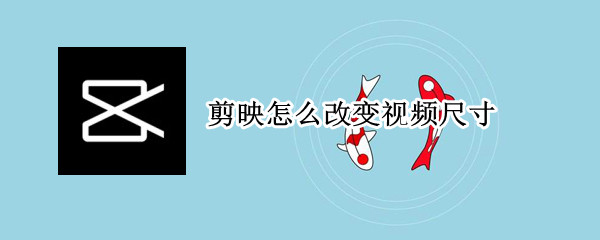 剪映怎么改变视频尺寸